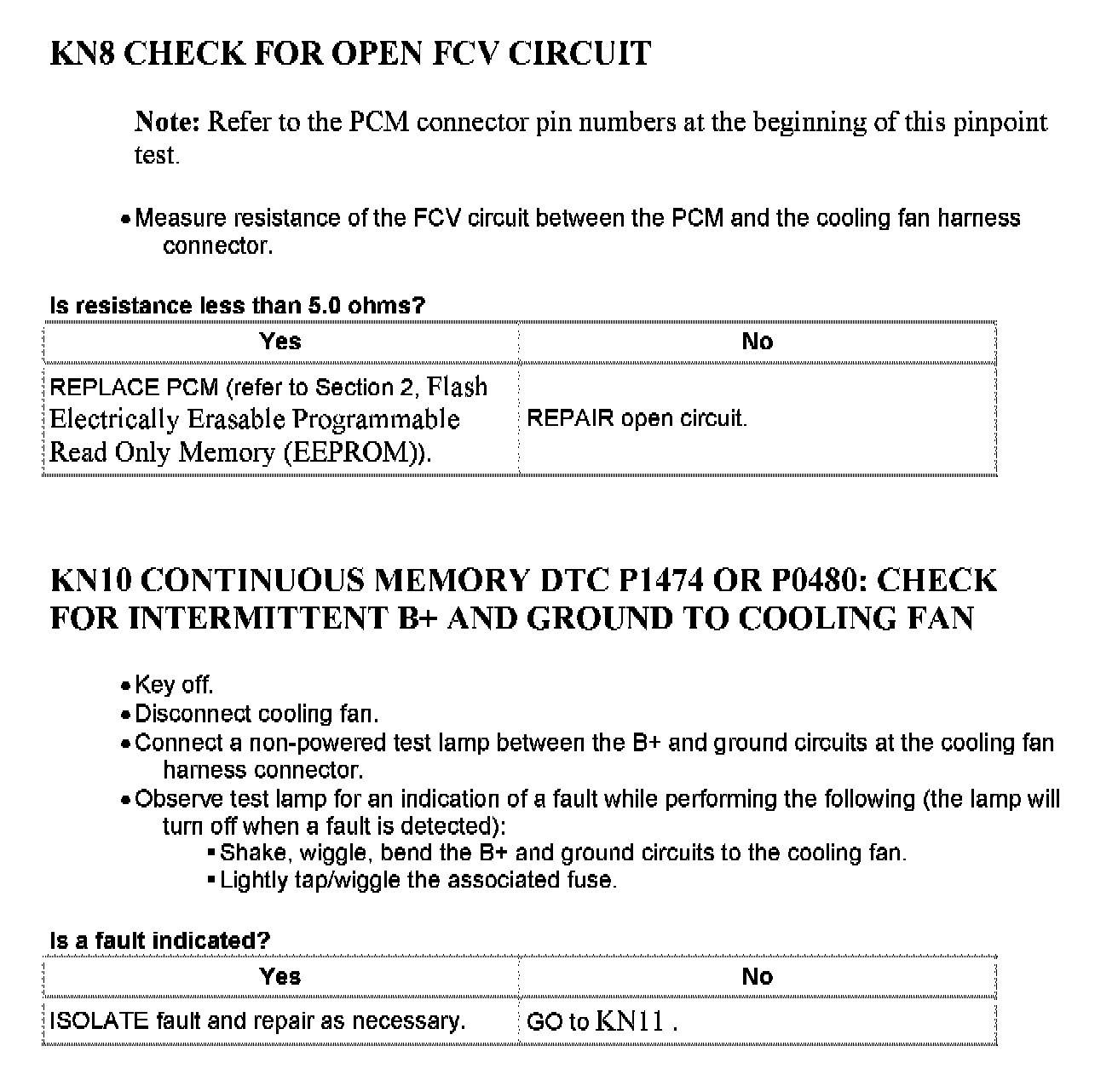 KN8 CHECK FOR OPEN FCV CIRCUIT

Note: Refer to the PCM connector pin numbers at the beginning of this pinpoint test.

• Measure resistance of the FCV circuit between the PCM and the cooling fan harness connector.

Is resistance less than 5.0 ohms?

| Yes | No |
|---|---|
| REPLACE PCM (refer to Section 2, Flash Electrically Erasable Programmable Read Only Memory (EEPROM)). | REPAIR open circuit. |

KN10 CONTINUOUS MEMORY DTC P1474 OR P0480: CHECK FOR INTERMITTENT B+ AND GROUND TO COOLING FAN

• Key off.
• Disconnect cooling fan.
• Connect a non-powered test lamp between the B+ and ground circuits at the cooling fan harness connector.
• Observe test lamp for an indication of a fault while performing the following (the lamp will turn off when a fault is detected):
▪ Shake, wiggle, bend the B+ and ground circuits to the cooling fan.
▪ Lightly tap/wiggle the associated fuse.

Is a fault indicated?

| Yes | No |
|---|---|
| ISOLATE fault and repair as necessary. | GO to KN11 . |